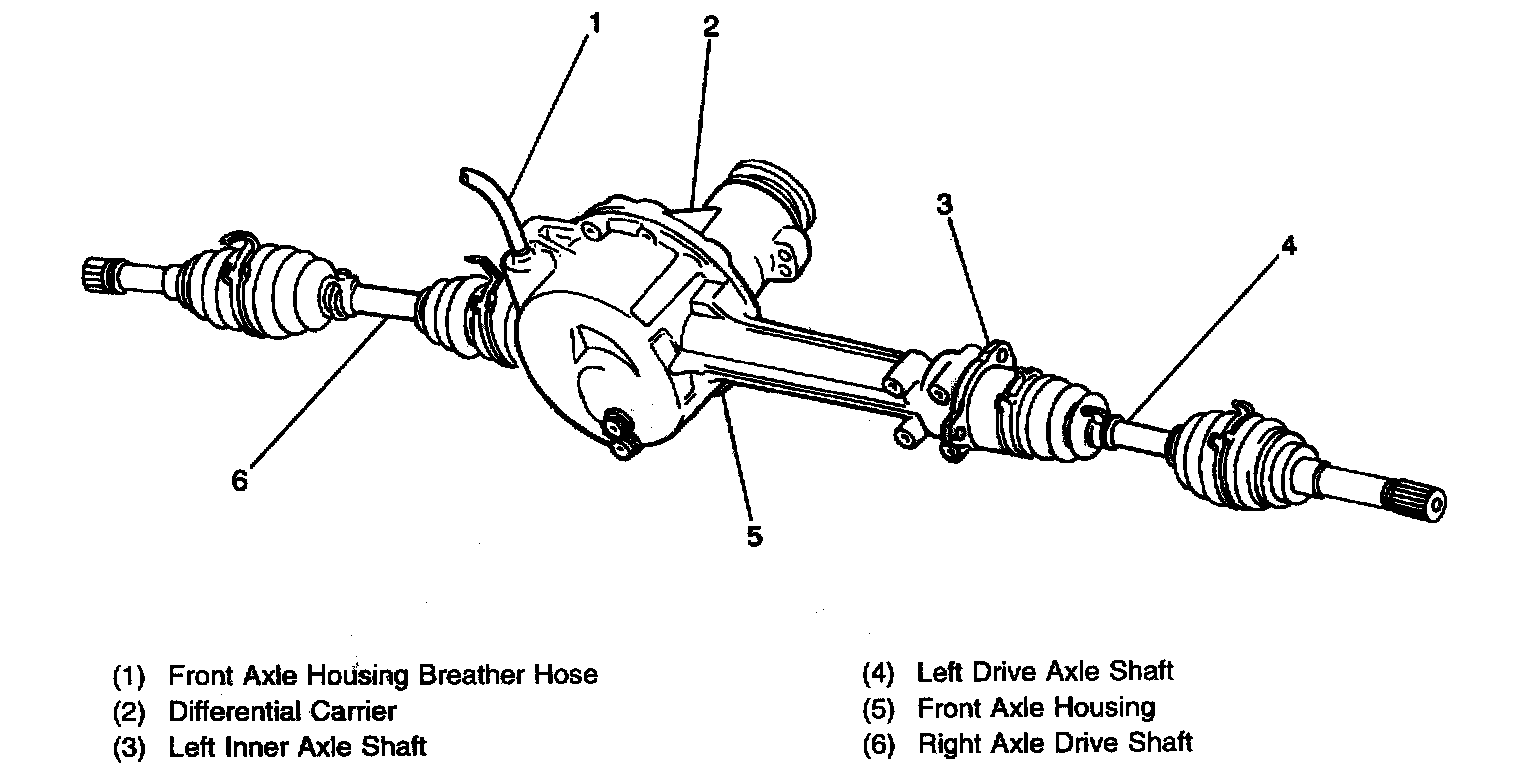 1
2
3
4
6
5

(1) Front Axle Housing Breather Hose
(2) Differential Carrier
(3) Left Inner Axle Shaft

(4) Left Drive Axle Shaft
(5) Front Axle Housing
(6) Right Axle Drive Shaft